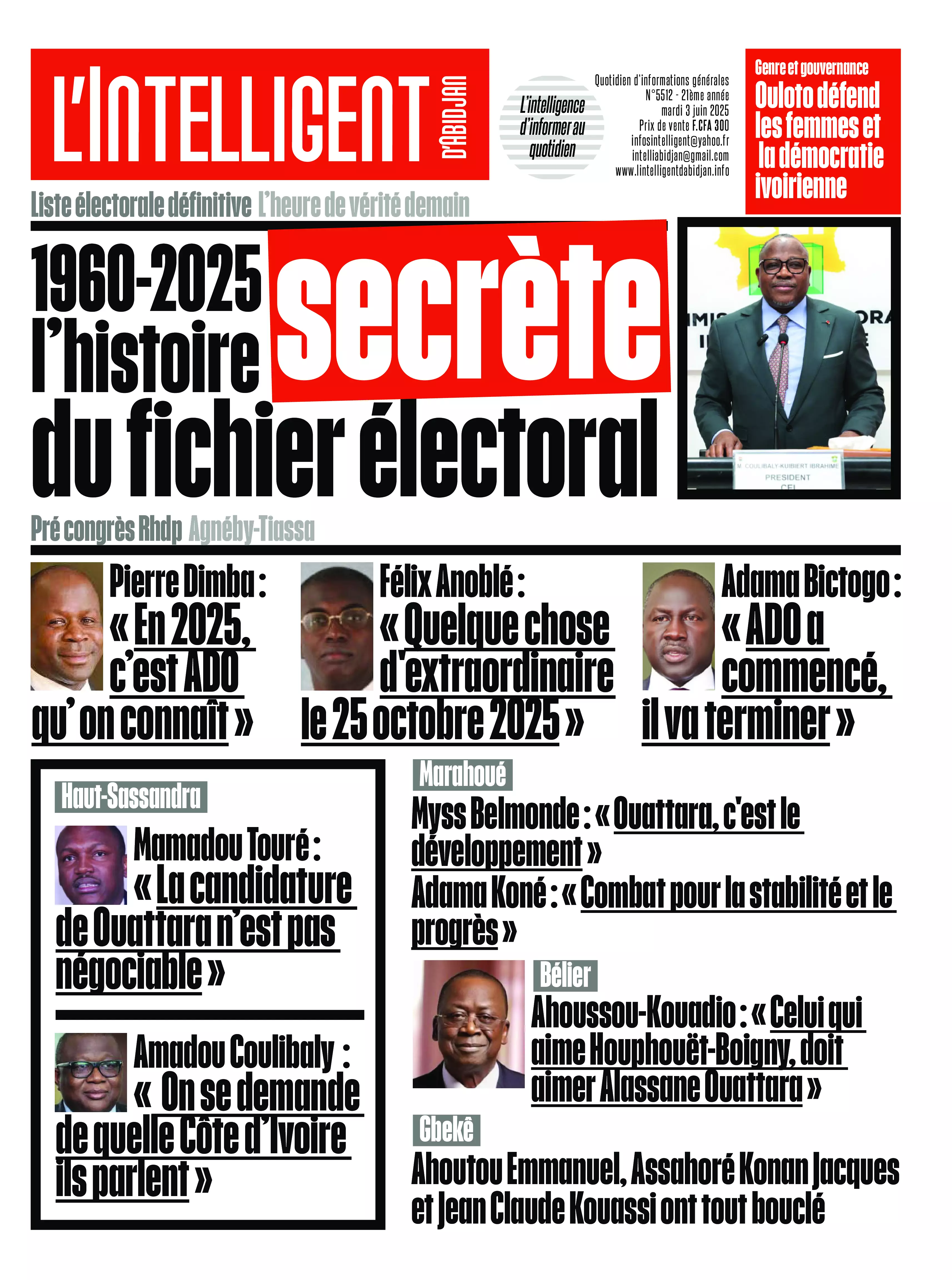 L'INTELLIGENT D'ABIDJAN

L'intelligence d'informer au quotidien

Quotidien d'informations générales
N°5512 - 21ème année
mardi 3 juin 2025
Prix de vente F.CFA 300
infosintelligent@yahoo.fr
intelliabidjan@gmail.com
www.lintelligentdabidjan.info

Genre et gouvernance
Ouloto défend les femmes et la démocratie ivoirienne

Liste électorale définitive L'heure de vérité demain

1960-2025 l'histoire secrète du fichier électoral

M. COULIBALY-KUIBIERT IBRAHIME
PRESIDENT
CEI

Pré congrès Rhdp Agnéby-Tiassa

Pierre Dimba : « En 2025, c'est ADO qu' on connaît »

Félix Anoblé : « Quelque chose d'extraordinaire le 25 octobre 2025 »

Adama Bictogo : « ADO a commencé, il va terminer »

Haut-Sassandra

Mamadou Touré : « La candidature de Ouattara n'est pas négociable »

Amadou Coulibaly : « On se demande de quelle Côte d'Ivoire ils parlent »

Marahoué

Myss Belmonde : « Ouattara, c'est le développement »

Adama Koné : « Combat pour la stabilité et le progrès »

Bélier

Ahoussou-Kouadio : « Celui qui aime Houphouët-Boigny, doit aimer Alassane Ouattara »

Gbekê

Ahoutou Emmanuel, Assahoré Konan Jacques et Jean Claude Kouassi ont tout bouclé